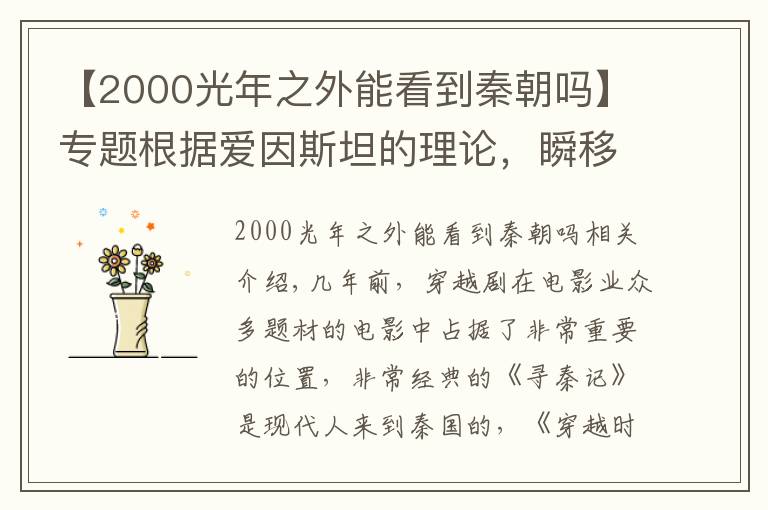 【2000光年之外能看到秦朝吗】专题根据爱因斯坦的理论，瞬移

2000光年之外能看到秦朝吗相关介绍，几年前，穿越剧在电影业众多题材的电影中占据了非常重要的位置，非常经典的《寻秦记》是现代人来到秦国的，《穿越时